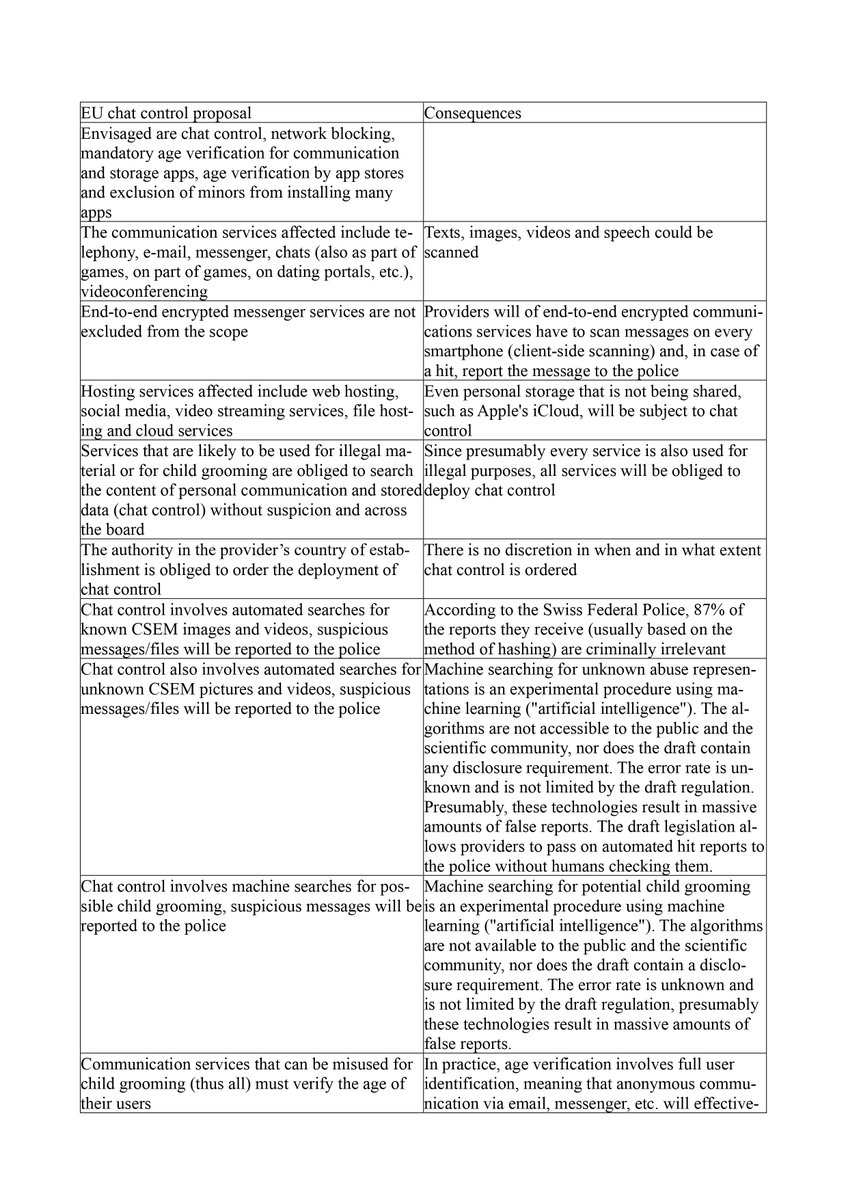 | EU chat control proposal | Consequences |
|---|---|
| Envisaged are chat control, network blocking, mandatory age verification for communication and storage apps, age verification by app stores and exclusion of minors from installing many apps | |
| The communication services affected include telephony, e-mail, messenger, chats (also as part of games, on part of games, on dating portals, etc.), videoconferencing | Texts, images, videos and speech could be scanned |
| End-to-end encrypted messenger services are not excluded from the scope | Providers will of end-to-end encrypted communications services have to scan messages on every smartphone (client-side scanning) and, in case of a hit, report the message to the police |
| Hosting services affected include web hosting, social media, video streaming services, file hosting and cloud services | Even personal storage that is not being shared, such as Apple's iCloud, will be subject to chat control |
| Services that are likely to be used for illegal material or for child grooming are obliged to search the content of personal communication and stored data (chat control) without suspicion and across the board | Since presumably every service is also used for illegal purposes, all services will be obliged to deploy chat control |
| The authority in the provider's country of establishment is obliged to order the deployment of chat control | There is no discretion in when and in what extent chat control is ordered |
| Chat control involves automated searches for known CSEM images and videos, suspicious messages/files will be reported to the police | According to the Swiss Federal Police, 87% of the reports they receive (usually based on the method of hashing) are criminally irrelevant |
| Chat control also involves automated searches for unknown CSEM pictures and videos, suspicious messages/files will be reported to the police | Machine searching for unknown abuse representations is an experimental procedure using machine learning ("artificial intelligence"). The algorithms are not accessible to the public and the scientific community, nor does the draft contain any disclosure requirement. The error rate is unknown and is not limited by the draft regulation. Presumably, these technologies result in massive amounts of false reports. The draft legislation allows providers to pass on automated hit reports to the police without humans checking them. |
| Chat control involves machine searches for possible child grooming, suspicious messages will be reported to the police | Machine searching for potential child grooming is an experimental procedure using machine learning ("artificial intelligence"). The algorithms are not available to the public and the scientific community, nor does the draft contain a disclosure requirement. The error rate is unknown and is not limited by the draft regulation, presumably these technologies result in massive amounts of false reports. |
| Communication services that can be misused for child grooming (thus all) must verify the age of their users | In practice, age verification involves full user identification, meaning that anonymous communication via email, messenger, etc. will effective- |